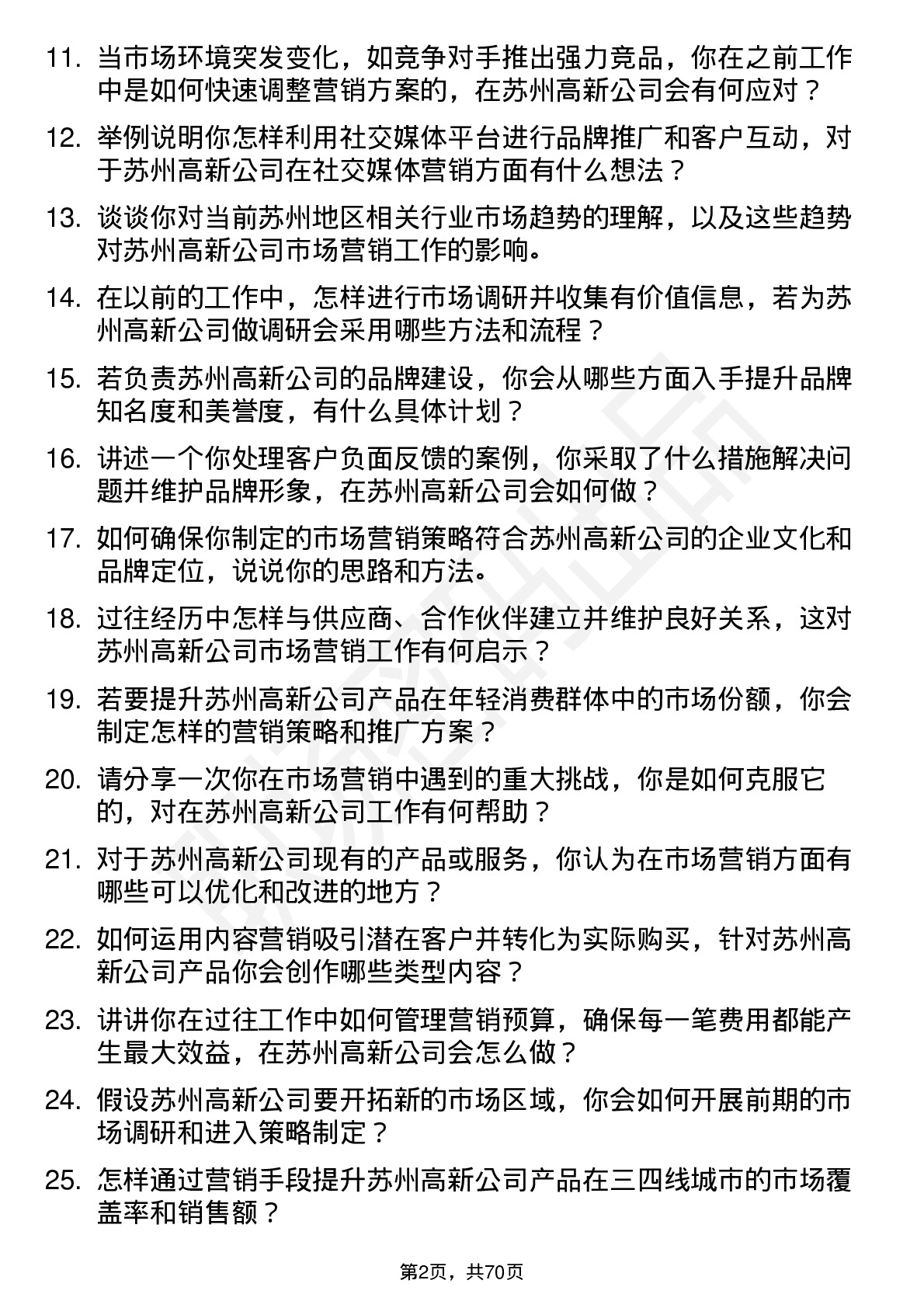 11. 当市场环境突发变化，如竞争对手推出强力竞品，你在之前工作中是如何快速调整营销方案的，在苏州高新公司会有何应对？

12. 举例说明你怎样利用社交媒体平台进行品牌推广和客户互动，对于苏州高新公司在社交媒体营销方面有什么想法？

13. 谈谈你对当前苏州地区相关行业市场趋势的理解，以及这些趋势对苏州高新公司市场营销工作的影响。

14. 在以前的工作中，怎样进行市场调研并收集有价值信息，若为苏州高新公司做调研会采用哪些方法和流程？

15. 若负责苏州高新公司的品牌建设，你会从哪些方面入手提升品牌知名度和美誉度，有什么具体计划？

16. 讲述一个你处理客户负面反馈的案例，你采取了什么措施解决问题并维护品牌形象，在苏州高新公司会如何做？

17. 如何确保你制定的市场营销策略符合苏州高新公司的企业文化和品牌定位，说说你的思路和方法。

18. 过往经历中怎样与供应商、合作伙伴建立并维护良好关系，这对苏州高新公司市场营销工作有何启示？

19. 若要提升苏州高新公司产品在年轻消费群体中的市场份额，你会制定怎样的营销策略和推广方案？

20. 请分享一次你在市场营销中遇到的重大挑战，你是如何克服它的，对在苏州高新公司工作有何帮助？

21. 对于苏州高新公司现有的产品或服务，你认为在市场营销方面有哪些可以优化和改进的地方？

22. 如何运用内容营销吸引潜在客户并转化为实际购买，针对苏州高新公司产品你会创作哪些类型内容？

23. 讲讲你在过往工作中如何管理营销预算，确保每一笔费用都能产生最大效益，在苏州高新公司会怎么做？

24. 假设苏州高新公司要开拓新的市场区域，你会如何开展前期的市场调研和进入策略制定？

25. 怎样通过营销手段提升苏州高新公司产品在三四线城市的市场覆盖率和销售额？

第2页，共70页